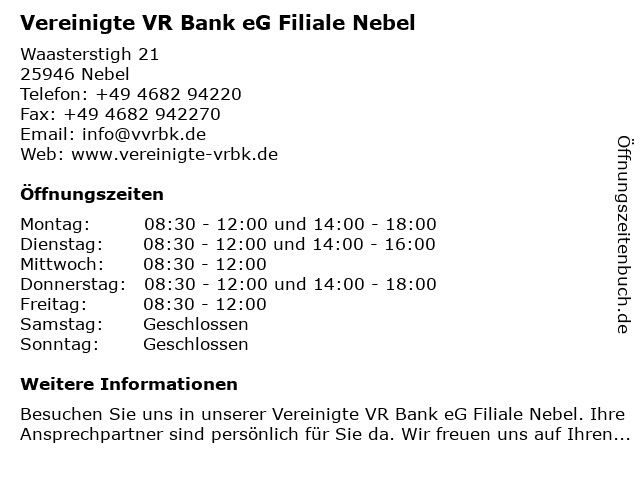 Vereinigte VR Bank eG Filiale Nebel

Waasterstigh 21
25946 Nebel
Telefon: +49 4682 94220
Fax: +49 4682 942270
Email: info@vvrbk.de
Web: www.vereinigte-vrbk.de

Öffnungszeiten

| Montag: | 08:30 - 12:00 und 14:00 - 18:00 |
|---|---|
| Dienstag: | 08:30 - 12:00 und 14:00 - 16:00 |
| Mittwoch: | 08:30 - 12:00 |
| Donnerstag: | 08:30 - 12:00 und 14:00 - 18:00 |
| Freitag: | 08:30 - 12:00 |
| Samstag: | Geschlossen |
| Sonntag: | Geschlossen |

Weitere Informationen

Besuchen Sie uns in unserer Vereinigte VR Bank eG Filiale Nebel. Ihre Ansprechpartner sind persönlich für Sie da. Wir freuen uns auf Ihren...

Öffnungszeitenbuch.de